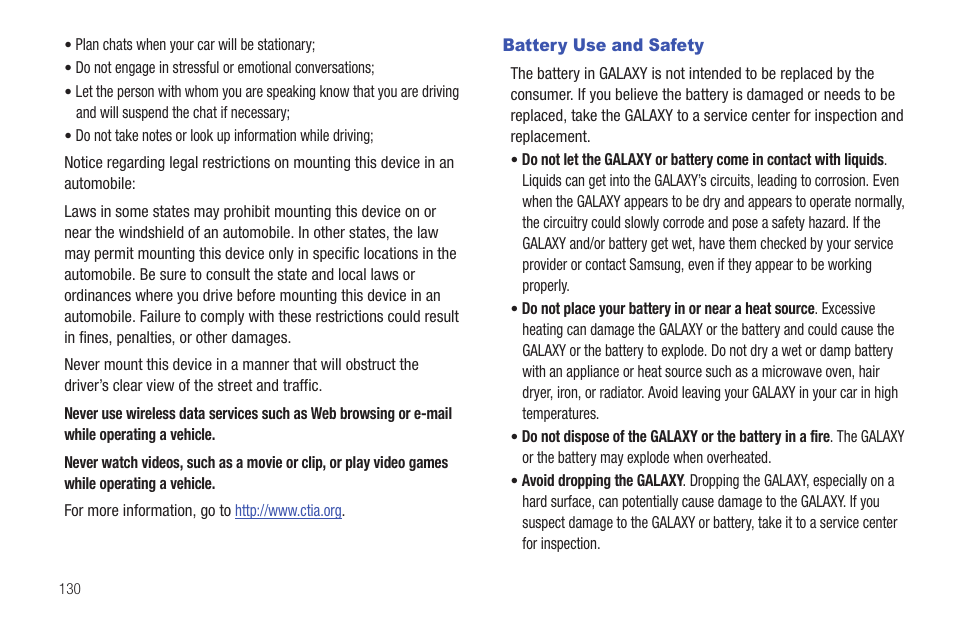 • Plan chats when your car will be stationary;

• Do not engage in stressful or emotional conversations;

• Let the person with whom you are speaking know that you are driving and will suspend the chat if necessary;

• Do not take notes or look up information while driving;

Notice regarding legal restrictions on mounting this device in an automobile:

Laws in some states may prohibit mounting this device on or near the windshield of an automobile. In other states, the law may permit mounting this device only in specific locations in the automobile. Be sure to consult the state and local laws or ordinances where you drive before mounting this device in an automobile. Failure to comply with these restrictions could result in fines, penalties, or other damages.

Never mount this device in a manner that will obstruct the driver's clear view of the street and traffic.

Never use wireless data services such as Web browsing or e-mail while operating a vehicle.

Never watch videos, such as a movie or clip, or play video games while operating a vehicle.

For more information, go to http://www.ctia.org.

130

Battery Use and Safety

The battery in GALAXY is not intended to be replaced by the consumer. If you believe the battery is damaged or needs to be replaced, take the GALAXY to a service center for inspection and replacement.

• Do not let the GALAXY or battery come in contact with liquids. Liquids can get into the GALAXY's circuits, leading to corrosion. Even when the GALAXY appears to be dry and appears to operate normally, the circuitry could slowly corrode and pose a safety hazard. If the GALAXY and/or battery get wet, have them checked by your service provider or contact Samsung, even if they appear to be working properly.

• Do not place your battery in or near a heat source. Excessive heating can damage the GALAXY or the battery and could cause the GALAXY or the battery to explode. Do not dry a wet or damp battery with an appliance or heat source such as a microwave oven, hair dryer, iron, or radiator. Avoid leaving your GALAXY in your car in high temperatures.

• Do not dispose of the GALAXY or the battery in a fire. The GALAXY or the battery may explode when overheated.

• Avoid dropping the GALAXY. Dropping the GALAXY, especially on a hard surface, can potentially cause damage to the GALAXY. If you suspect damage to the GALAXY or battery, take it to a service center for inspection.